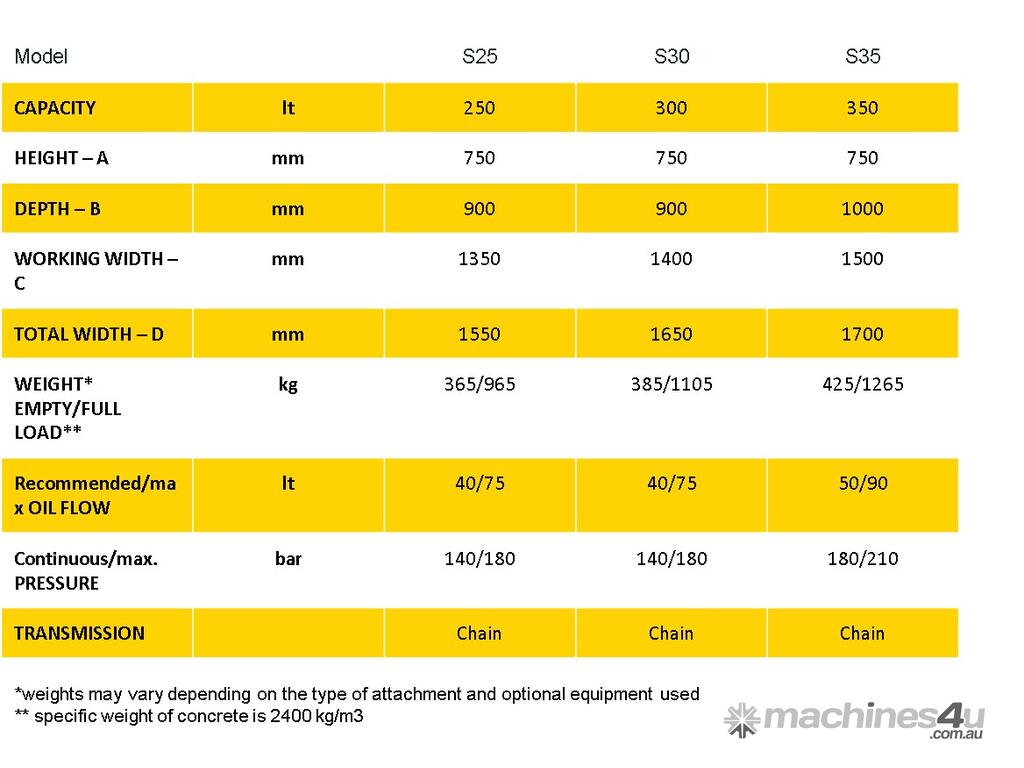 | Model | | S25 | S30 | S35 |
|---|---|---|---|---|
| CAPACITY | lt | 250 | 300 | 350 |
| HEIGHT – A | mm | 750 | 750 | 750 |
| DEPTH – B | mm | 900 | 900 | 1000 |
| WORKING WIDTH – C | mm | 1350 | 1400 | 1500 |
| TOTAL WIDTH – D | mm | 1550 | 1650 | 1700 |
| WEIGHT* EMPTY/FULL LOAD** | kg | 365/965 | 385/1105 | 425/1265 |
| Recommended/max OIL FLOW | lt | 40/75 | 40/75 | 50/90 |
| Continuous/max. PRESSURE | bar | 140/180 | 140/180 | 180/210 |
| TRANSMISSION | | Chain | Chain | Chain |

*weights may vary depending on the type of attachment and optional equipment used
** specific weight of concrete is 2400 kg/m3

machines4u .com.au